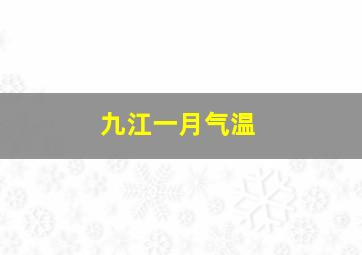 九江一月气温